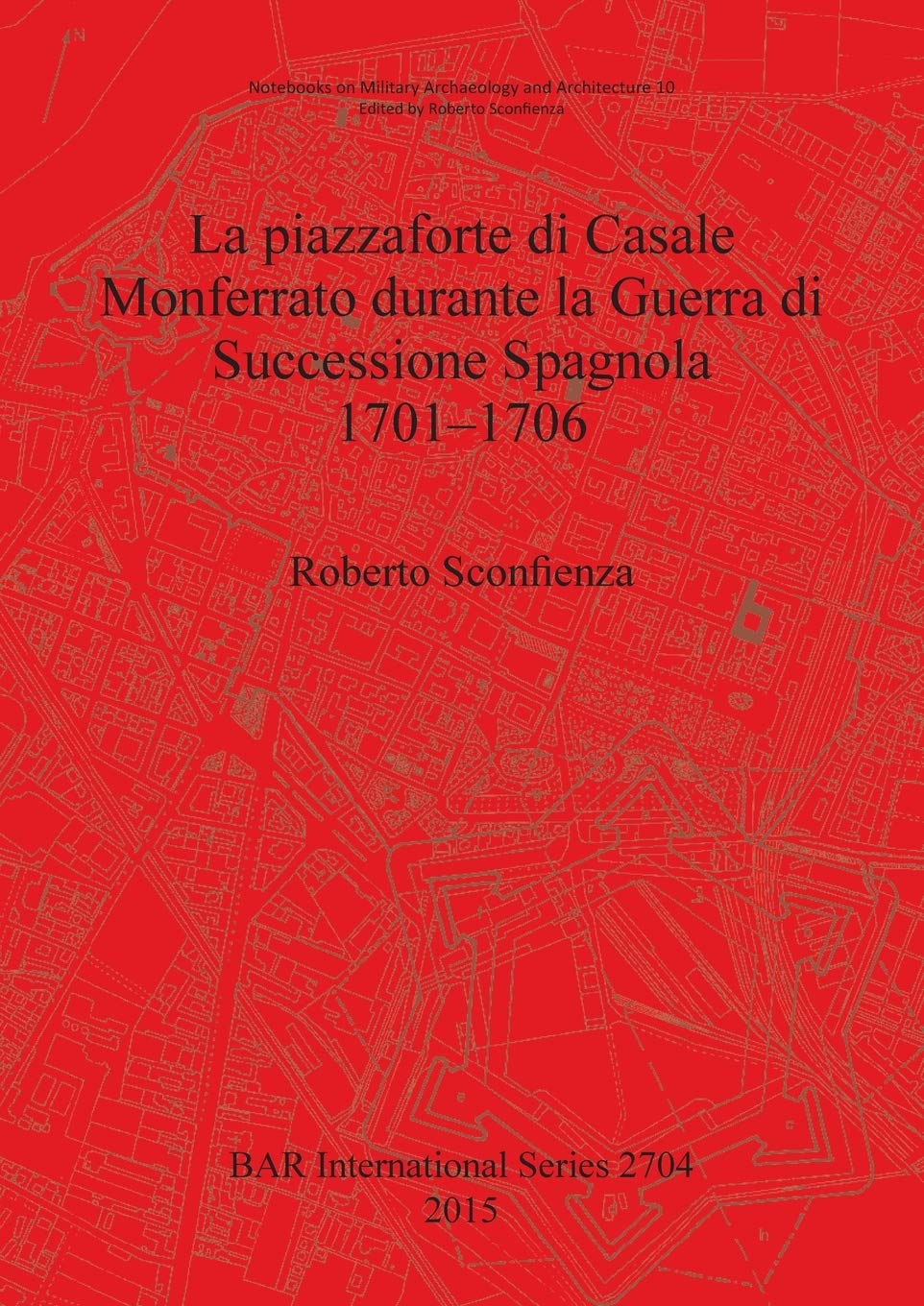 Notebooks on Military Archaeology and Architecture 10
Edited by Roberto Sconfienza

La piazzaforte di Casale Monferrato durante la Guerra di Successione Spagnola 1701–1706

Roberto Sconfienza

BAR International Series 2704
2015